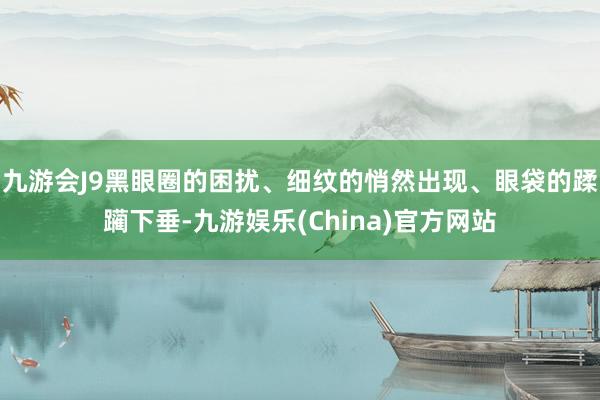 九游会J9黑眼圈的困扰、细纹的悄然出现、眼袋的蹂躏下垂-九游娱乐(China)官方网站